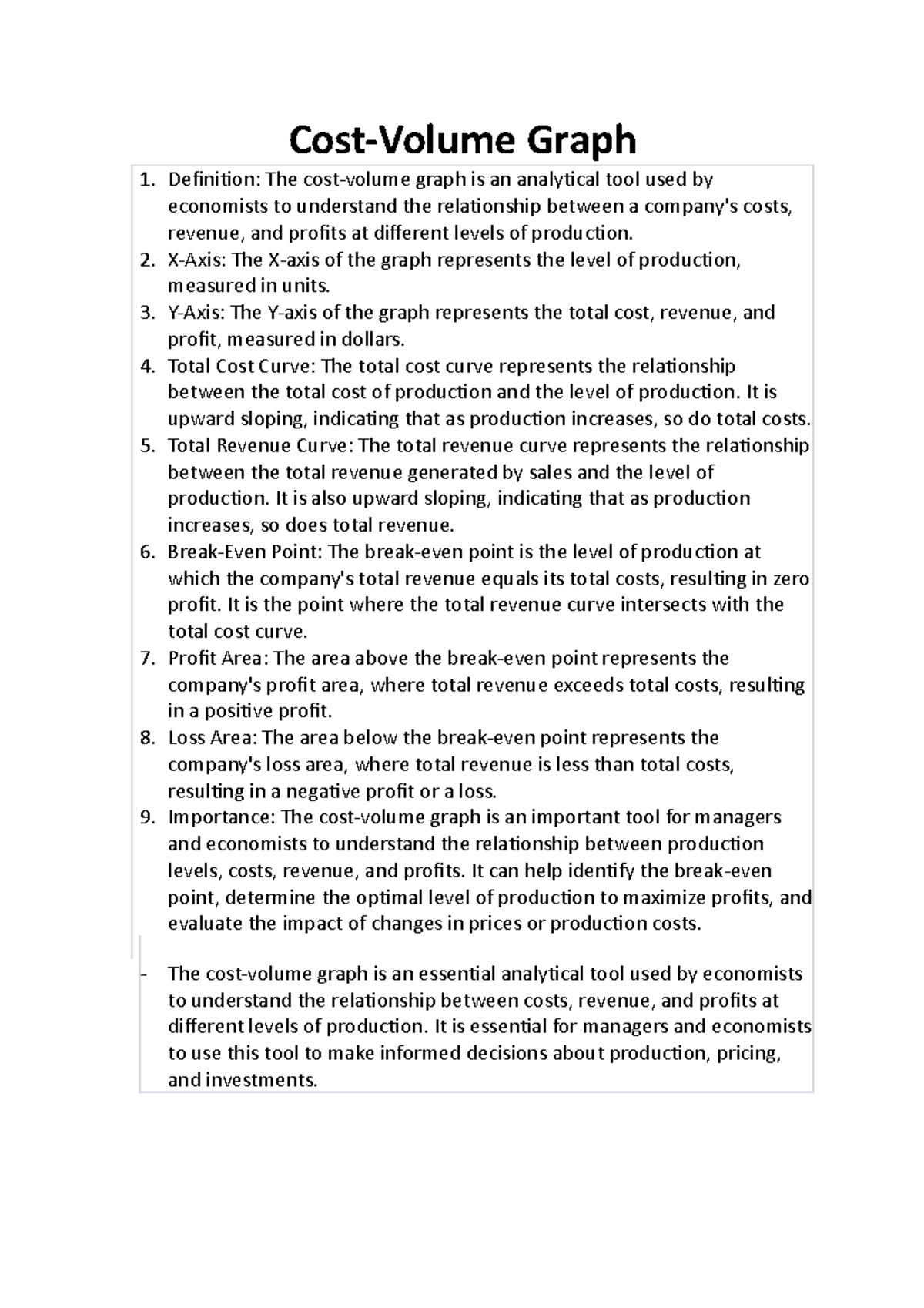 Cost-Volume Graph

1. Definition: The cost-volume graph is an analytical tool used by economists to understand the relationship between a company's costs, revenue, and profits at different levels of production.
2. X-Axis: The X-axis of the graph represents the level of production, measured in units.
3. Y-Axis: The Y-axis of the graph represents the total cost, revenue, and profit, measured in dollars.
4. Total Cost Curve: The total cost curve represents the relationship between the total cost of production and the level of production. It is upward sloping, indicating that as production increases, so do total costs.
5. Total Revenue Curve: The total revenue curve represents the relationship between the total revenue generated by sales and the level of production. It is also upward sloping, indicating that as production increases, so does total revenue.
6. Break-Even Point: The break-even point is the level of production at which the company's total revenue equals its total costs, resulting in zero profit. It is the point where the total revenue curve intersects with the total cost curve.
7. Profit Area: The area above the break-even point represents the company's profit area, where total revenue exceeds total costs, resulting in a positive profit.
8. Loss Area: The area below the break-even point represents the company's loss area, where total revenue is less than total costs, resulting in a negative profit or a loss.
9. Importance: The cost-volume graph is an important tool for managers and economists to understand the relationship between production levels, costs, revenue, and profits. It can help identify the break-even point, determine the optimal level of production to maximize profits, and evaluate the impact of changes in prices or production costs.

- The cost-volume graph is an essential analytical tool used by economists to understand the relationship between costs, revenue, and profits at different levels of production. It is essential for managers and economists to use this tool to make informed decisions about production, pricing, and investments.